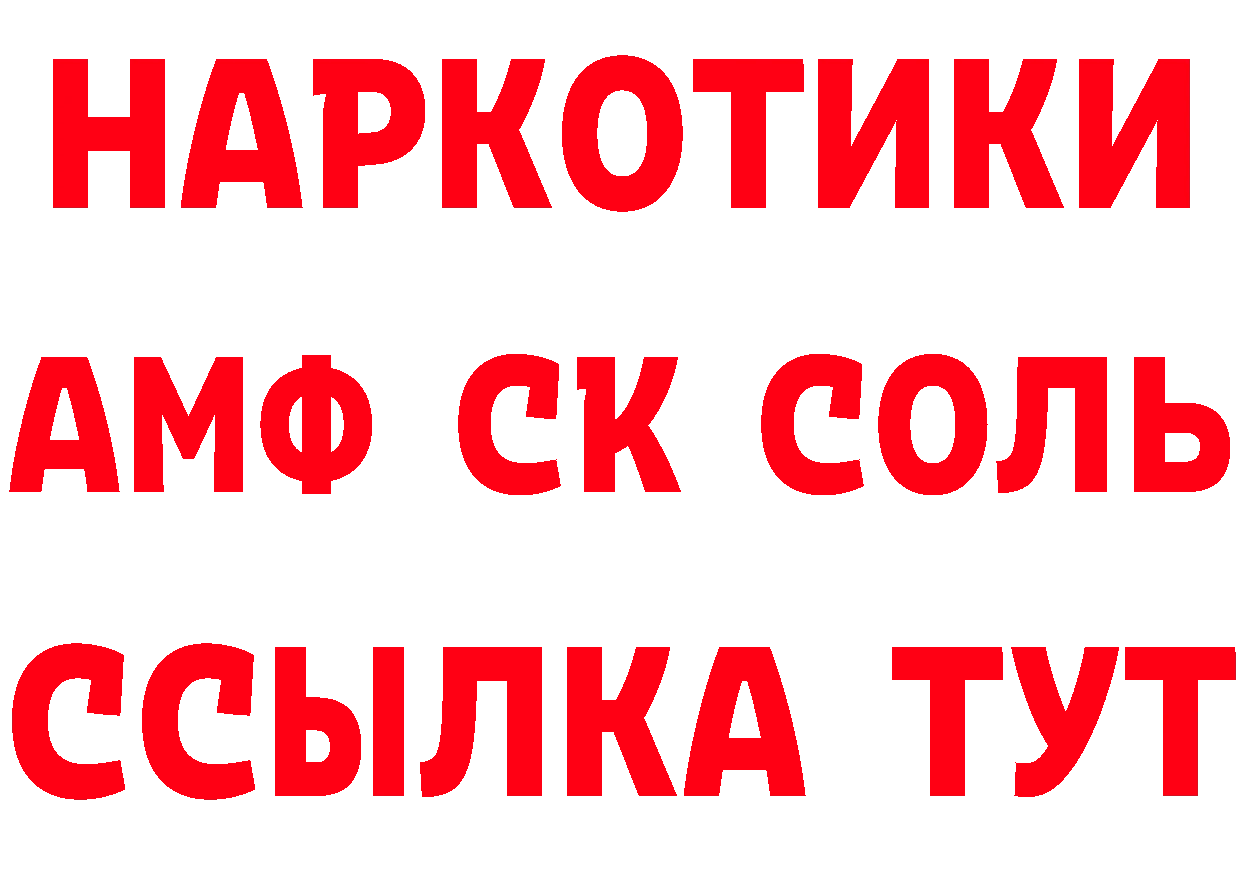 НАРКОТИКИ

АМФ СК СОЛЬ

ССЫЛКА ТУТ